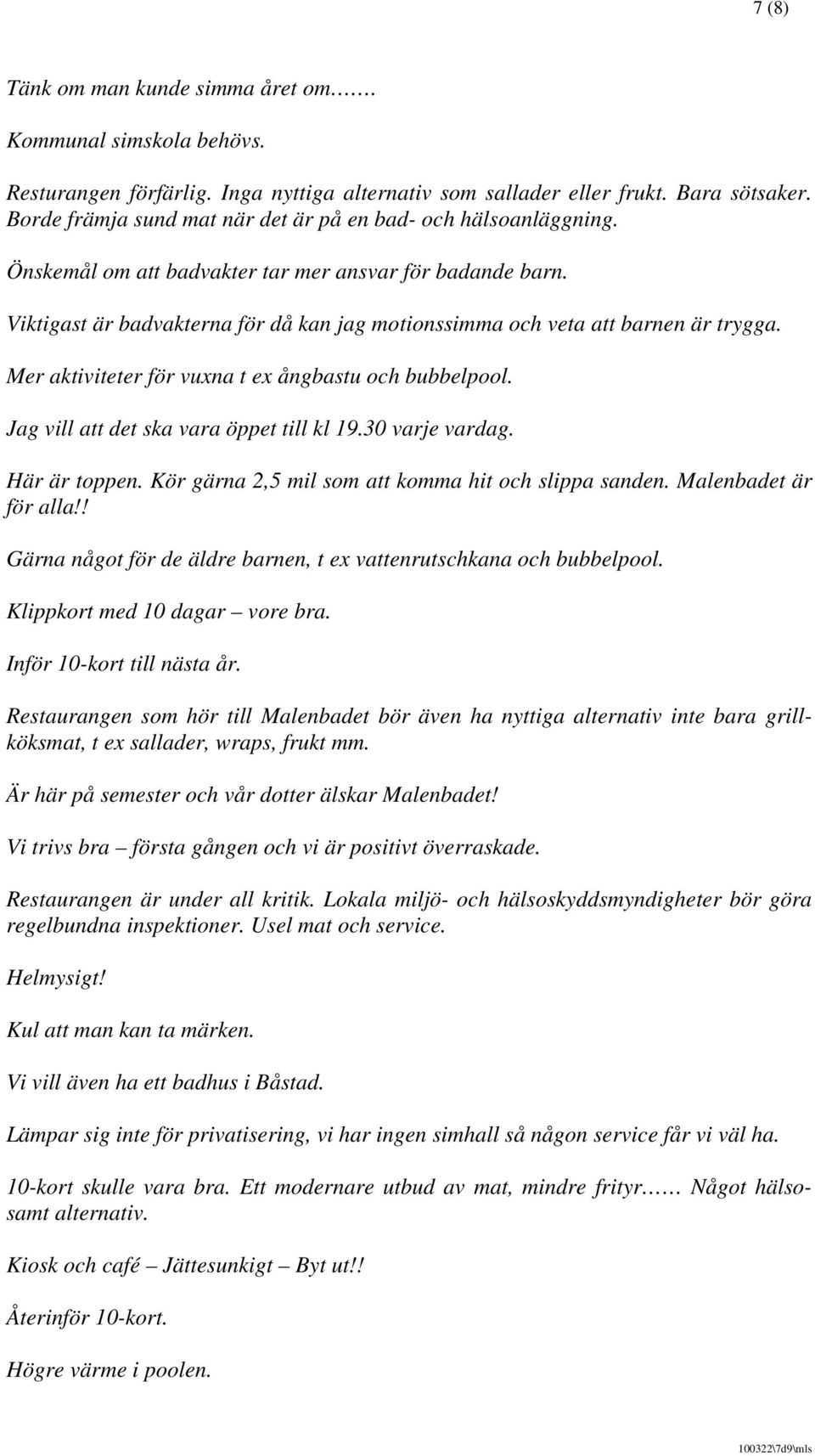 7 (8)

Tänk om man kunde simma året om…….

Kommunal simskola behövs.

Resturangen förfärlig. Inga nyttiga alternativ som sallader eller frukt. Bara sötsaker. Borde främja sund mat när det är på en bad- och hälsoanläggning.

Önskemål om att badvakter tar mer ansvar för badande barn.

Viktigast är badvakterna för då kan jag motionssimma och veta att barnen är trygga.

Mer aktiviteter för vuxna t ex ångbastu och bubbelpool.

Jag vill att det ska vara öppet till kl 19.30 varje vardag.

Här är toppen. Kör gärna 2,5 mil som att komma hit och slippa sanden. Malenbadet är för alla!!

Gärna något för de äldre barnen, t ex vattenrutschkana och bubbelpool.

Klippkort med 10 dagar – vore bra.

Inför 10-kort till nästa år.

Restaurangen som hör till Malenbadet bör även ha nyttiga alternativ inte bara grillköksmat, t ex sallader, wraps, frukt mm.

Är här på semester och vår dotter älskar Malenbadet!

Vi trivs bra – första gången och vi är positivt överraskade.

Restaurangen är under all kritik. Lokala miljö- och hälsoskyddsmyndigheter bör göra regelbundna inspektioner. Usel mat och service.

Helmysigt!

Kul att man kan ta märken.

Vi vill även ha ett badhus i Båstad.

Lämpar sig inte för privatisering, vi har ingen simhall så någon service får vi väl ha.

10-kort skulle vara bra. Ett modernare utbud av mat, mindre frityr…… Något hälsosamt alternativ.

Kiosk och café – Jättesunkigt – Byt ut!!

Återinför 10-kort.

Högre värme i poolen.

100322\7d9\mls